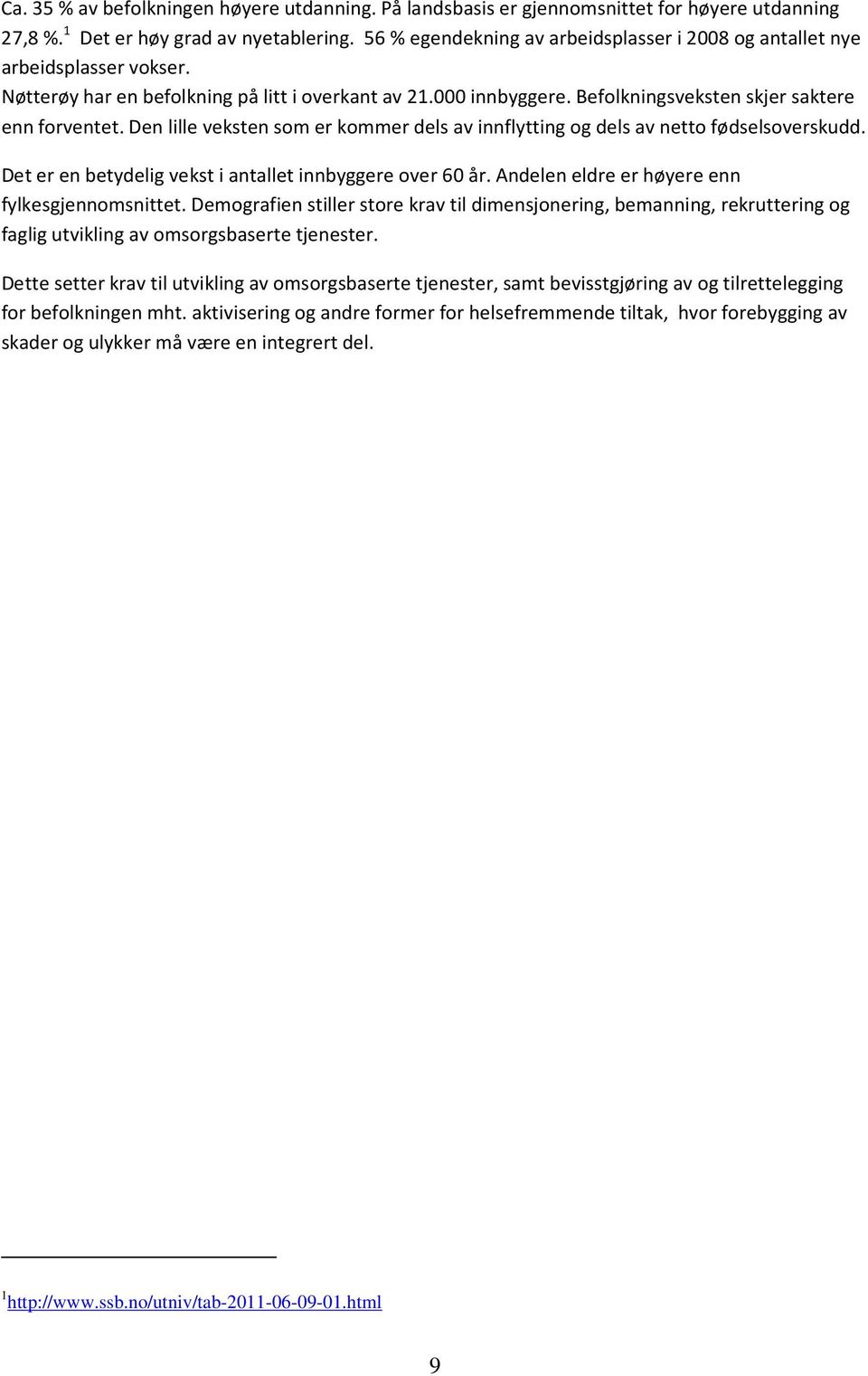 Ca. 35 % av befolkningen høyere utdanning. På landsbasis er gjennomsnittet for høyere utdanning 27,8 %.$^1$ Det er høy grad av nyetablering. 56 % egendekning av arbeidsplasser i 2008 og antallet nye arbeidsplasser vokser.
Nøtterøy har en befolkning på litt i overkant av 21.000 innbyggere. Befolkningsveksten skjer saktere enn forventet. Den lille veksten som er kommer dels av innflytting og dels av netto fødselsoverskudd.

Det er en betydelig vekst i antallet innbyggere over 60 år. Andelen eldre er høyere enn fylkesgjennomsnittet. Demografien stiller store krav til dimensjonering, bemanning, rekruttering og faglig utvikling av omsorgsbaserte tjenester.

Dette setter krav til utvikling av omsorgsbaserte tjenester, samt bevisstgjøring av og tilrettelegging for befolkningen mht. aktivisering og andre former for helsefremmende tiltak, hvor forebygging av skader og ulykker må være en integrert del.

$^1$http://www.ssb.no/utniv/tab-2011-06-09-01.html

9